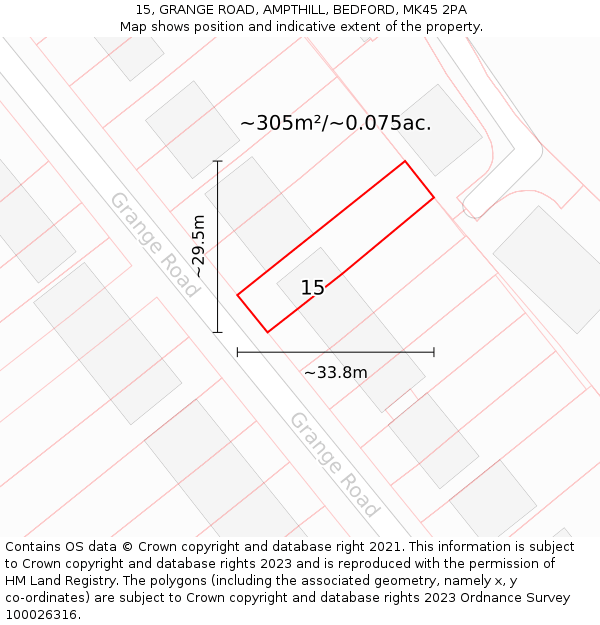 15, GRANGE ROAD, AMPTHILL, BEDFORD, MK45 2PA
Map shows position and indicative extent of the property.

~305m²/~0.075ac.

Grange Road

~29.5m

15

~33.8m

Grange Road

Contains OS data © Crown copyright and database right 2021. This information is subject to Crown copyright and database rights 2023 and is reproduced with the permission of HM Land Registry. The polygons (including the associated geometry, namely x, y co-ordinates) are subject to Crown copyright and database rights 2023 Ordnance Survey 100026316.